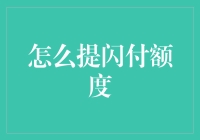 怎么提闪付额度